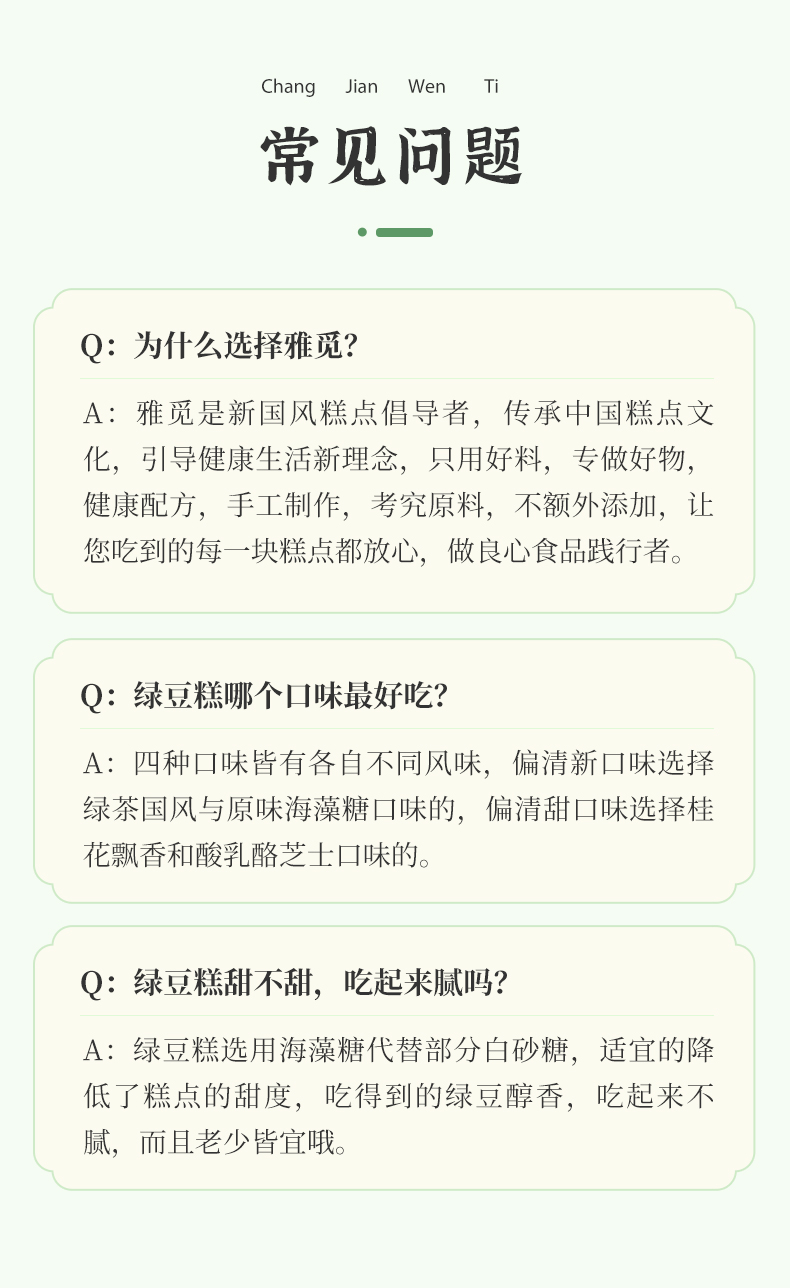 Chang Jian Wen Ti

常见问题

Q：为什么选择雅觅？

A：雅觅是新国风糕点倡导者，传承中国糕点文化，引导健康生活新理念，只用好料，专做好物，健康配方，手工制作，考究原料，不额外添加，让您吃到的每一块糕点都放心，做良心食品践行者。

Q：绿豆糕哪个口味最好吃？

A：四种口味皆有各自不同风味，偏清新口味选择绿茶国风与原味海藻糖口味的，偏清甜口味选择桂花飘香和酸乳酪芝士口味的。

Q：绿豆糕甜不甜，吃起来腻吗？

A：绿豆糕选用海藻糖代替部分白砂糖，适宜的降低了糕点的甜度，吃得到的绿豆醇香，吃起来不腻，而且老少皆宜哦。